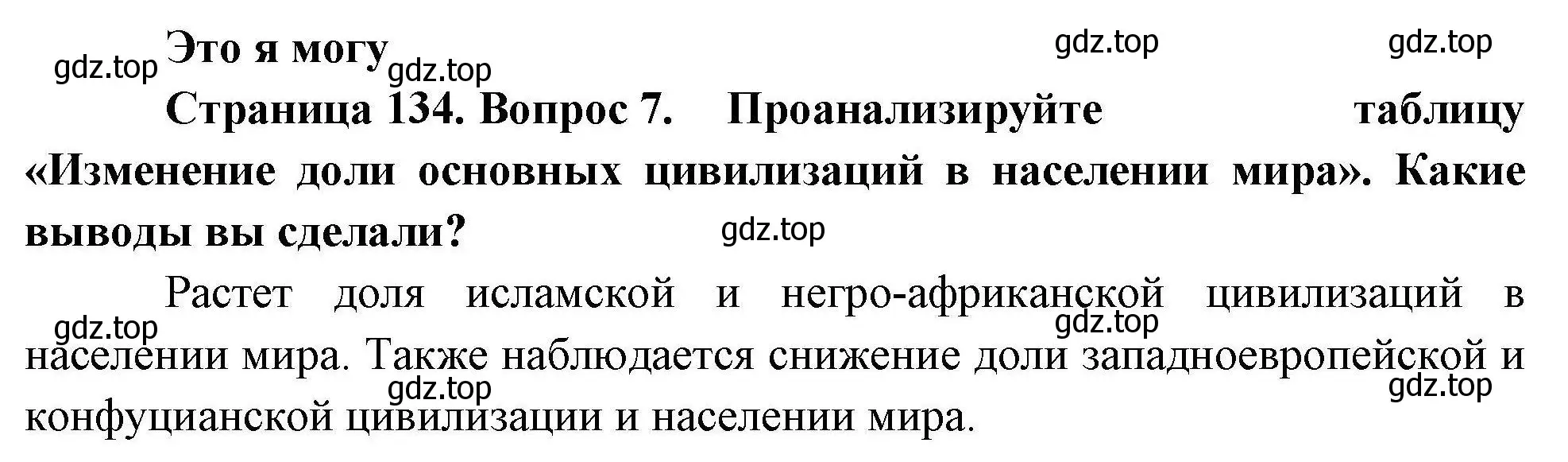 Это я могу

gdz.top gdz.top gdz.top gdz.top

Страница 134. Вопрос 7. Проанализируйте таблицу «Изменение доли основных цивилизаций в населении мира». Какие выводы вы сделали?

gdz.top

Растет доля исламской и негро-африканской цивилизаций в населении мира. Также наблюдается снижение доли западноевропейской и конфуцианской цивилизации и населении мира.

gdz.top gdz.top gdz.top gdz.top